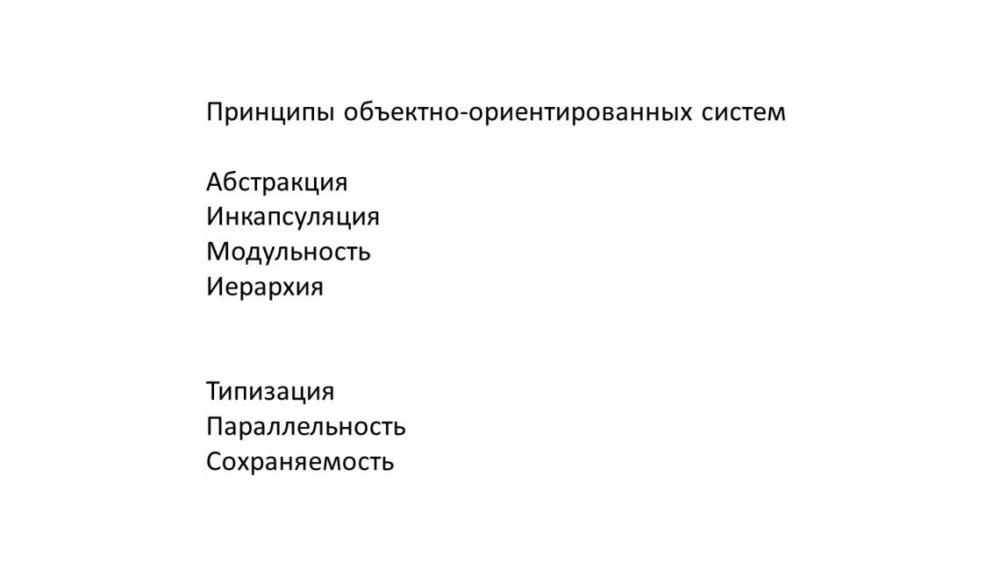 Принципы объектно-ориентированных систем

Абстракция
Инкапсуляция
Модульность
Иерархия

Типизация
Параллельность
Сохраняемость